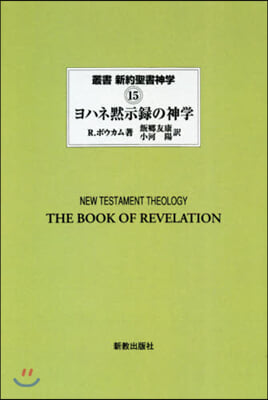 叢書 新約聖書神学
15
ヨハネ黙示録の神学
R.ボウカム 著 飯郷友康 小河 陽 訳

NEW TESTAMENT THEOLOGY
THE BOOK OF REVELATION

新教出版社